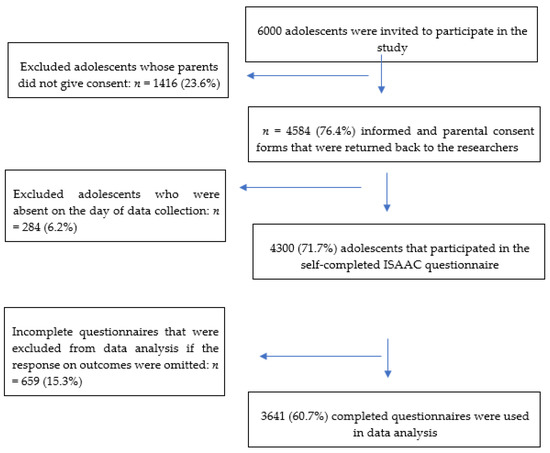 6000 adolescents were invited to participate in the study

Excluded adolescents whose parents did not give consent: $n$ = 1416 (23.6%)

$n$ = 4584 (76.4%) informed and parental consent forms that were returned back to the researchers

Excluded adolescents who were absent on the day of data collection: $n$ = 284 (6.2%)

4300 (71.7%) adolescents that participated in the self-completed ISAAC questionnaire

Incomplete questionnaires that were excluded from data analysis if the response on outcomes were omitted: $n$ = 659 (15.3%)

3641 (60.7%) completed questionnaires were used in data analysis